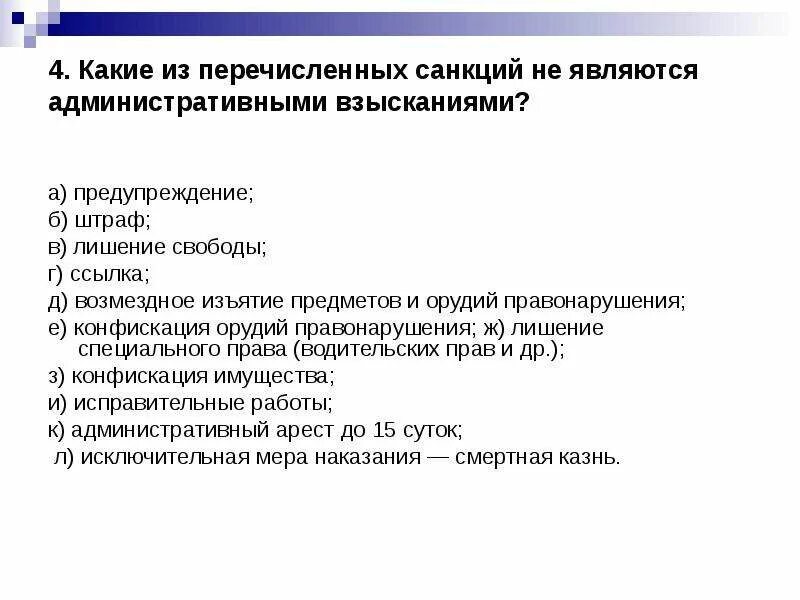 4. Какие из перечисленных санкций не являются административными взысканиями?

а) предупреждение;
б) штраф;
в) лишение свободы;
г) ссылка;
д) возмездное изъятие предметов и орудий правонарушения;
е) конфискация орудий правонарушения; ж) лишение специального права (водительских прав и др.);
з) конфискация имущества;
и) исправительные работы;
к) административный арест до 15 суток;
л) исключительная мера наказания — смертная казнь.